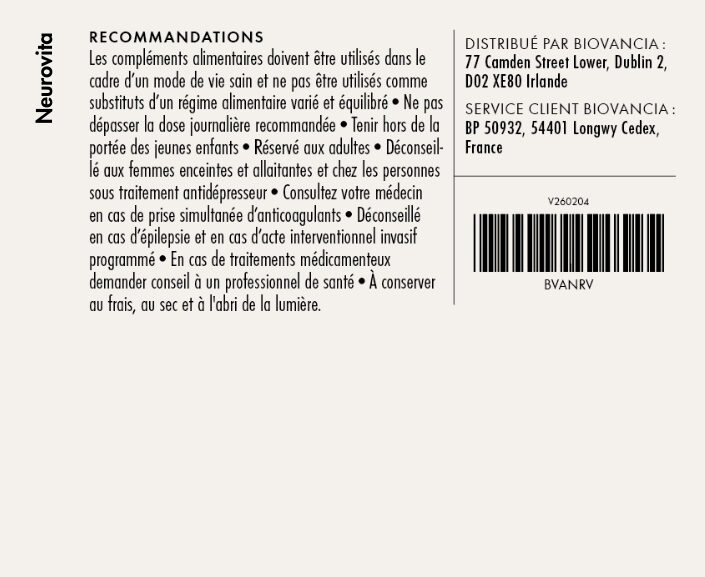 Neurovita

RECOMMANDATIONS

Les compléments alimentaires doivent être utilisés dans le cadre d'un mode de vie sain et ne pas être utilisés comme substituts d'un régime alimentaire varié et équilibré • Ne pas dépasser la dose journalière recommandée • Tenir hors de la portée des jeunes enfants • Réservé aux adultes • Déconseillé aux femmes enceintes et allaitantes et chez les personnes sous traitement antidépresseur • Consultez votre médecin en cas de prise simultanée d'anticoagulants • Déconseillé en cas d'épilepsie et en cas d'acte interventionnel invasif programmé • En cas de traitements médicamenteux demander conseil à un professionnel de santé • À conserver au frais, au sec et à l'abri de la lumière.

DISTRIBUÉ PAR BIOVANCIA :
77 Camden Street Lower, Dublin 2,
D02 XE80 Irlande

SERVICE CLIENT BIOVANCIA :
BP 50932, 54401 Longwy Cedex,
France

V260204

BVANRV